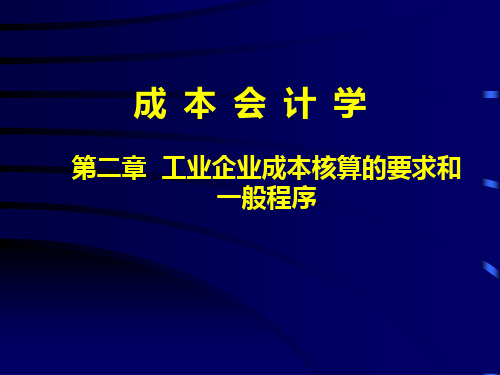 成 本 会 计 学

第二章 工业企业成本核算的要求和一般程序